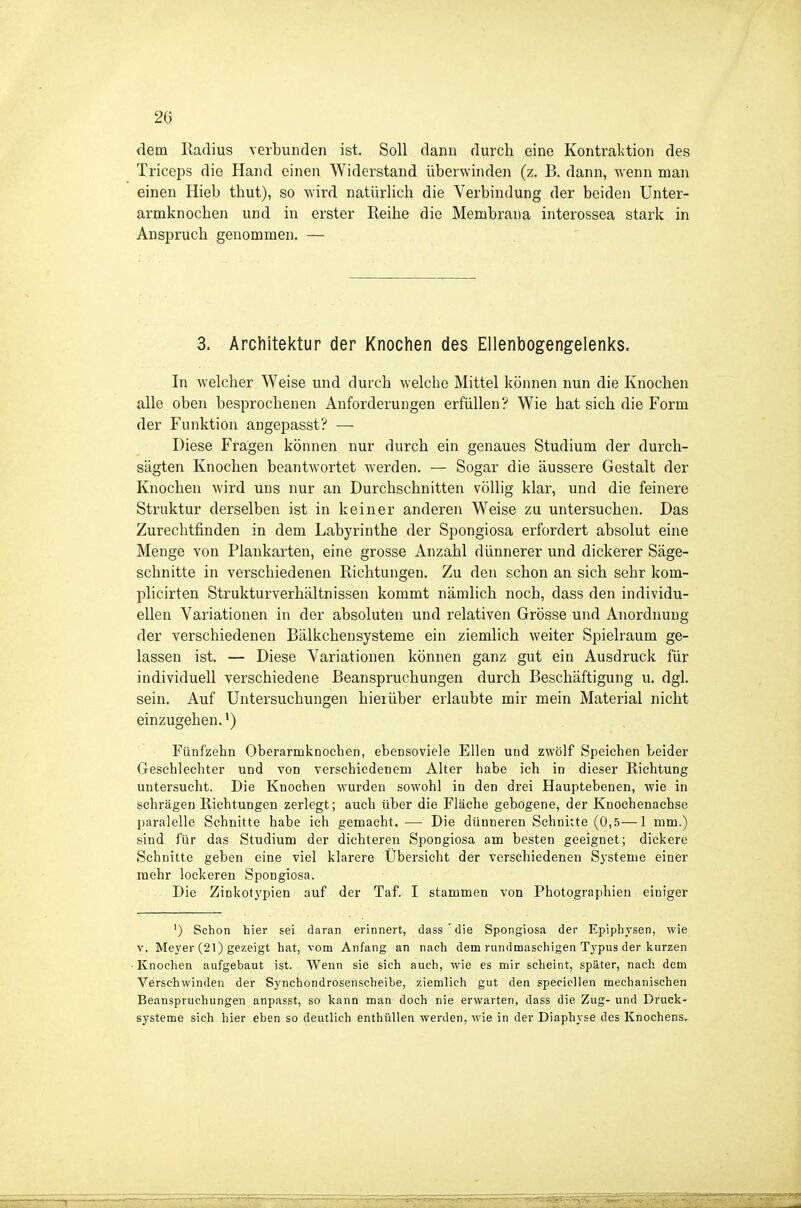 26

dem Radius verbunden ist. Soll dann durch eine Kontraktion des Triceps die Hand einen Widerstand überwinden (z. B. dann, wenn man einen Hieb thut), so wird natürlich die Verbindung der beiden Unterarmknochen und in erster Reihe die Membrana interossea stark in Anspruch genommen. —

3. Architektur der Knochen des Ellenbogengelenks.

In welcher Weise und durch welche Mittel können nun die Knochen alle oben besprochenen Anforderungen erfüllen? Wie hat sich die Form der Funktion angepasst? —

Diese Fragen können nur durch ein genaues Studium der durchsägten Knochen beantwortet werden. — Sogar die äussere Gestalt der Knochen wird uns nur an Durchschnitten völlig klar, und die feinere Struktur derselben ist in keiner anderen Weise zu untersuchen. Das Zurechtfinden in dem Labyrinthe der Spongiosa erfordert absolut eine Menge von Plankarten, eine grosse Anzahl dünnerer und dickerer Sägeschnitte in verschiedenen Richtungen. Zu den schon an sich sehr komplicirten Strukturverhältnissen kommt nämlich noch, dass den individuellen Variationen in der absoluten und relativen Grösse und Anordnung der verschiedenen Bälkchensysteme ein ziemlich weiter Spielraum gelassen ist. — Diese Variationen können ganz gut ein Ausdruck für individuell verschiedene Beanspruchungen durch Beschäftigung u. dgl. sein. Auf Untersuchungen hierüber erlaubte mir mein Material nicht einzugehen.¹)

Fünfzehn Oberarmknochen, ebensoviele Ellen und zwölf Speichen beider Geschlechter und von verschiedenem Alter habe ich in dieser Richtung untersucht. Die Knochen wurden sowohl in den drei Hauptebenen, wie in schrägen Richtungen zerlegt; auch über die Fläche gebogene, der Knochenachse paralelle Schnitte habe ich gemacht. — Die dünneren Schnitte (0,5—1 mm.) sind für das Studium der dichteren Spongiosa am besten geeignet; dickere Schnitte geben eine viel klarere Übersicht der verschiedenen Systeme einer mehr lockeren Spongiosa.

Die Zinkotypien auf der Taf. I stammen von Photographien einiger

¹) Schon hier sei daran erinnert, dass die Spongiosa der Epiphysen, wie v. Meyer (21) gezeigt hat, vom Anfang an nach dem rundmaschigen Typus der kurzen Knochen aufgebaut ist. Wenn sie sich auch, wie es mir scheint, später, nach dem Verschwinden der Synchondrosenscheibe, ziemlich gut den speciellen mechanischen Beanspruchungen anpasst, so kann man doch nie erwarten, dass die Zug- und Drucksysteme sich hier eben so deutlich enthüllen werden, wie in der Diaphyse des Knochens.